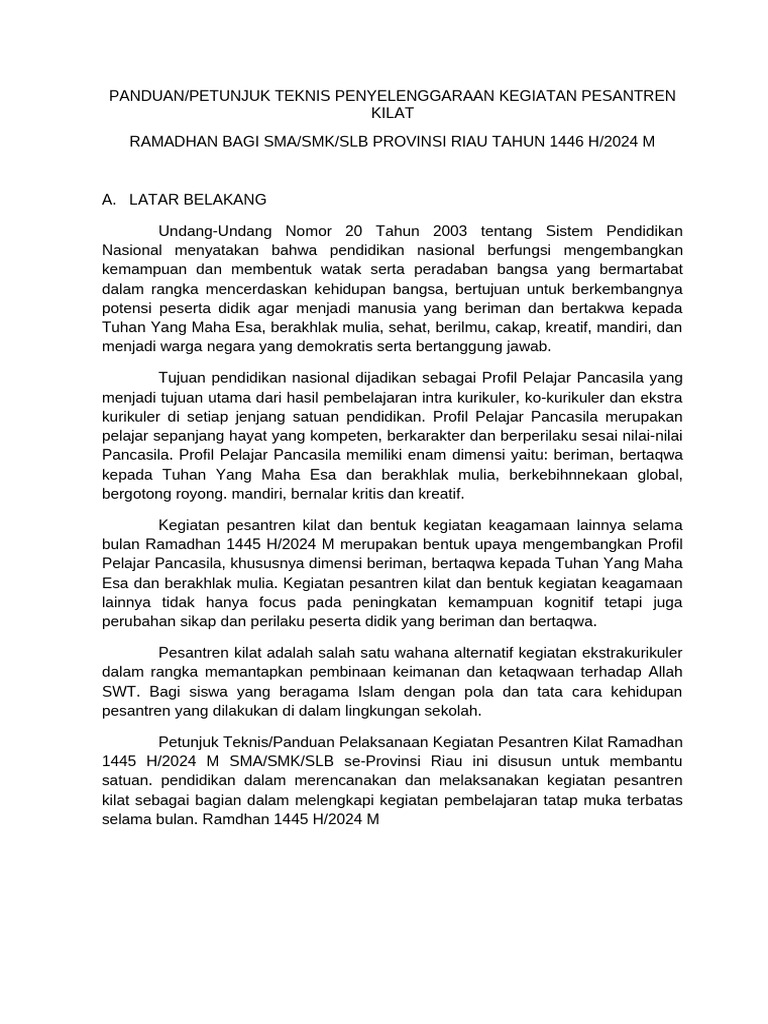 PANDUAN/PETUNJUK TEKNIS PENYELENGGARAAN KEGIATAN PESANTREN KILAT

RAMADHAN BAGI SMA/SMK/SLB PROVINSI RIAU TAHUN 1446 H/2024 M

A. LATAR BELAKANG

Undang-Undang Nomor 20 Tahun 2003 tentang Sistem Pendidikan Nasional menyatakan bahwa pendidikan nasional berfungsi mengembangkan kemampuan dan membentuk watak serta peradaban bangsa yang bermartabat dalam rangka mencerdaskan kehidupan bangsa, bertujuan untuk berkembangnya potensi peserta didik agar menjadi manusia yang beriman dan bertakwa kepada Tuhan Yang Maha Esa, berakhlak mulia, sehat, berilmu, cakap, kreatif, mandiri, dan menjadi warga negara yang demokratis serta bertanggung jawab.

Tujuan pendidikan nasional dijadikan sebagai Profil Pelajar Pancasila yang menjadi tujuan utama dari hasil pembelajaran intra kurikuler, ko-kurikuler dan ekstra kurikuler di setiap jenjang satuan pendidikan. Profil Pelajar Pancasila merupakan pelajar sepanjang hayat yang kompeten, berkarakter dan berperilaku sesai nilai-nilai Pancasila. Profil Pelajar Pancasila memiliki enam dimensi yaitu: beriman, bertaqwa kepada Tuhan Yang Maha Esa dan berakhlak mulia, berkebihnnekaan global, bergotong royong. mandiri, bernalar kritis dan kreatif.

Kegiatan pesantren kilat dan bentuk kegiatan keagamaan lainnya selama bulan Ramadhan 1445 H/2024 M merupakan bentuk upaya mengembangkan Profil Pelajar Pancasila, khususnya dimensi beriman, bertaqwa kepada Tuhan Yang Maha Esa dan berakhlak mulia. Kegiatan pesantren kilat dan bentuk kegiatan keagamaan lainnya tidak hanya focus pada peningkatan kemampuan kognitif tetapi juga perubahan sikap dan perilaku peserta didik yang beriman dan bertaqwa.

Pesantren kilat adalah salah satu wahana alternatif kegiatan ekstrakurikuler dalam rangka memantapkan pembinaan keimanan dan ketaqwaan terhadap Allah SWT. Bagi siswa yang beragama Islam dengan pola dan tata cara kehidupan pesantren yang dilakukan di dalam lingkungan sekolah.

Petunjuk Teknis/Panduan Pelaksanaan Kegiatan Pesantren Kilat Ramadhan 1445 H/2024 M SMA/SMK/SLB se-Provinsi Riau ini disusun untuk membantu satuan. pendidikan dalam merencanakan dan melaksanakan kegiatan pesantren kilat sebagai bagian dalam melengkapi kegiatan pembelajaran tatap muka terbatas selama bulan. Ramdhan 1445 H/2024 M